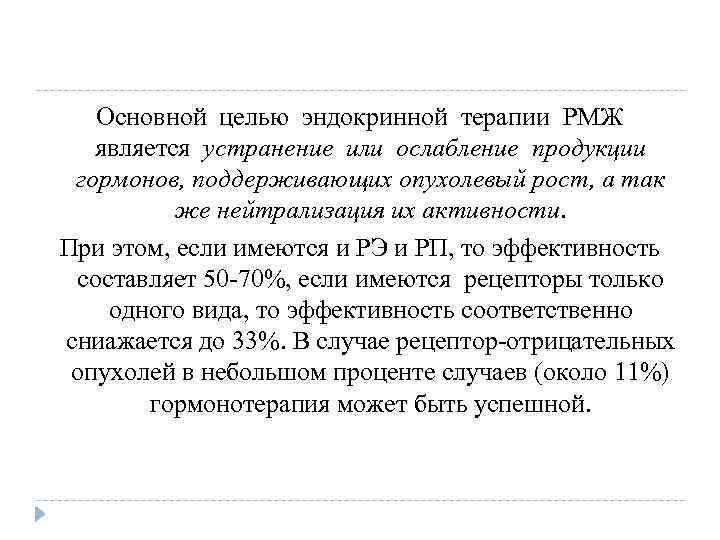 Основной целью эндокринной терапии РМЖ является устранение или ослабление продукции гормонов, поддерживающих опухолевый рост, а так же нейтрализация их активности.

При этом, если имеются и РЭ и РП, то эффективность составляет 50-70%, если имеются рецепторы только одного вида, то эффективность соответственно сниажается до 33%. В случае рецептор-отрицательных опухолей в небольшом проценте случаев (около 11%) гормонотерапия может быть успешной.